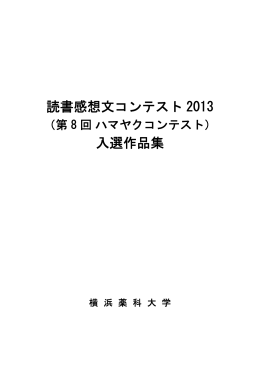 読書感想文コンテスト 2013
（第 8 回 ハマヤクコンテスト）
入選作品集

横 浜 薬 科 大 学